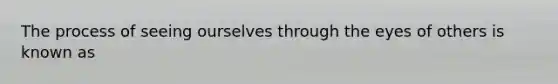 The process of seeing ourselves through the eyes of others is known as